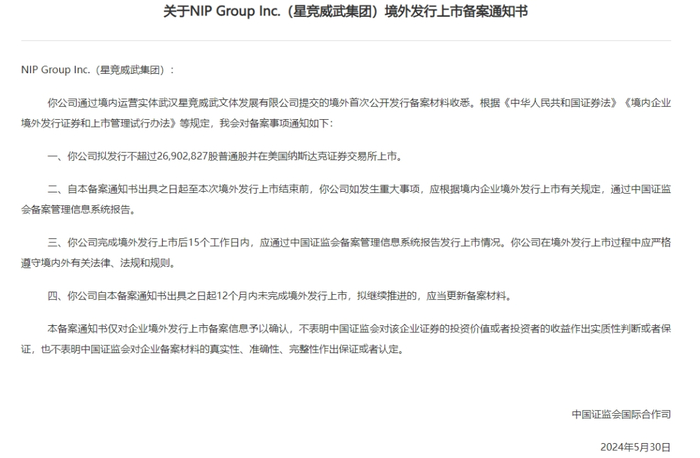 关于NIP Group Inc.（星竞威武集团）境外发行上市备案通知书

NIP Group Inc.（星竞威武集团）：

你公司通过境内运营实体武汉星竞威武文体发展有限公司提交的境外首次公开发行备案材料收悉。根据《中华人民共和国证券法》《境内企业境外发行证券和上市管理试行办法》等规定，我会对备案事项通知如下：

一、你公司拟发行不超过26,902,827股普通股并在美国纳斯达克证券交易所上市。

二、自本备案通知书出具之日起至本次境外发行上市结束前，你公司如发生重大事项，应根据境内企业境外发行上市有关规定，通过中国证监会备案管理信息系统报告。

三、你公司完成境外发行上市后15个工作日内，应通过中国证监会备案管理信息系统报告发行上市情况。你公司在境外发行上市过程中应严格遵守境内外有关法律、法规和规则。

四、你公司自本备案通知书出具之日起12个月内未完成境外发行上市，拟继续推进的，应当更新备案材料。

本备案通知书仅对企业境外发行上市备案信息予以确认，不表明中国证监会对该企业证券的投资价值或者投资者的收益作出实质性判断或者保证，也不表明中国证监会对企业备案材料的真实性、准确性、完整性作出保证或者认定。

中国证监会国际合作司

2024年5月30日